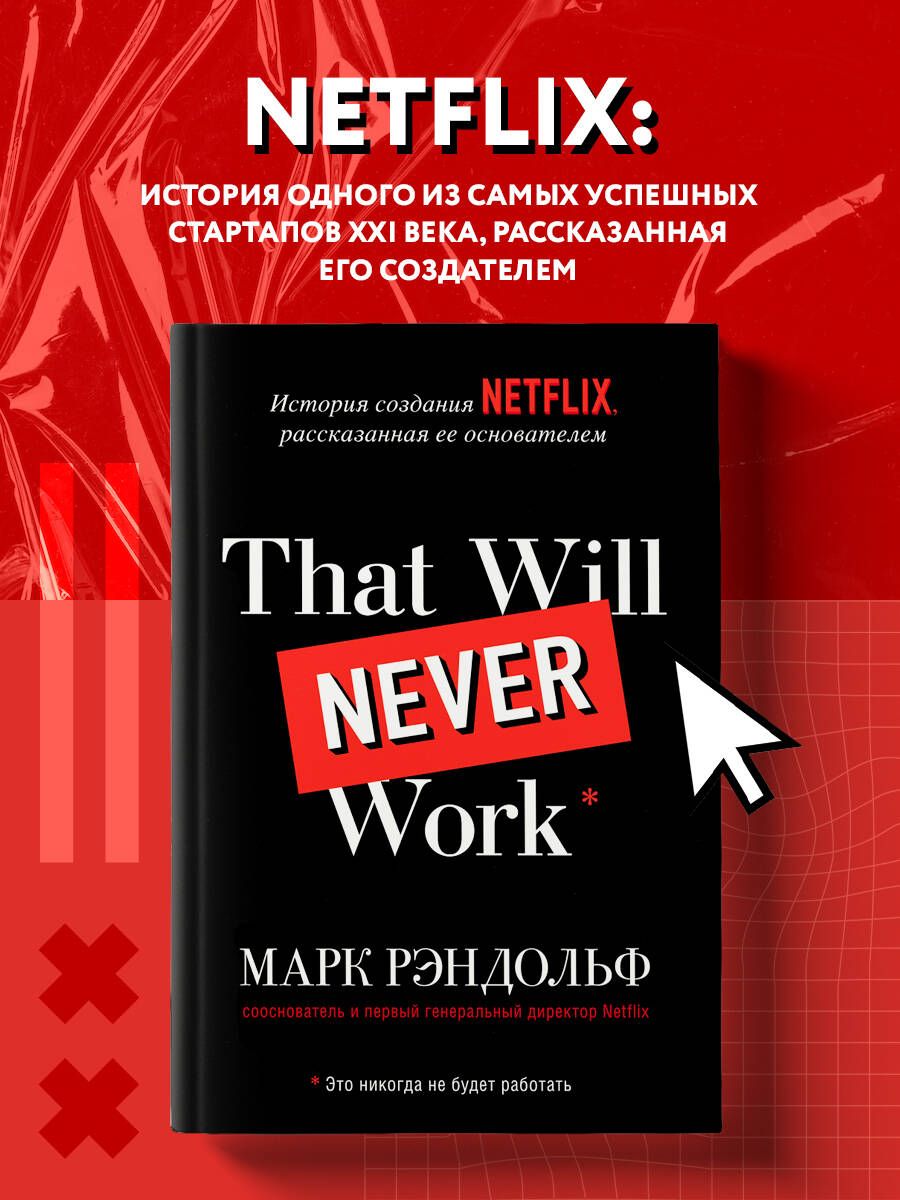 NETFLIX:

ИСТОРИЯ ОДНОГО ИЗ САМЫХ УСПЕШНЫХ СТАРТАПОВ XXI ВЕКА, РАССКАЗАННАЯ ЕГО СОЗДАТЕЛЕМ

История создания NETFLIX, рассказанная ее основателем

That Will NEVER Work*

МАРК РЭНДОЛЬФ

сооснователь и первый генеральный директор Netflix

* Это никогда не будет работать